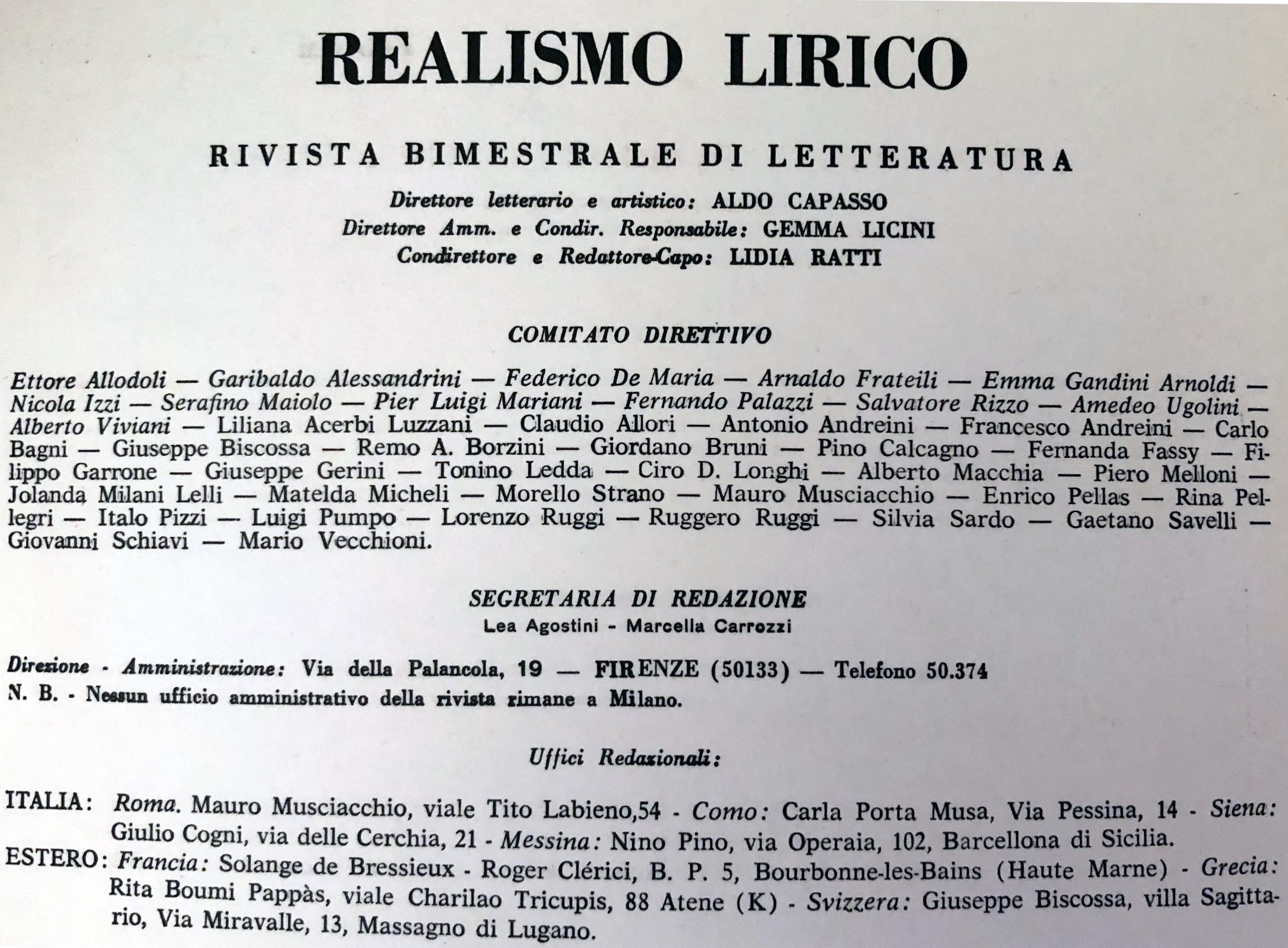 REALISMO LIRICO

RIVISTA BIMESTRALE DI LETTERATURA

Direttore letterario e artistico: ALDO CAPASSO
Direttore Amm. e Condir. Responsabile: GEMMA LICINI
Condirettore e Redattore-Capo: LIDIA RATTI

COMITATO DIRETTIVO

Ettore Allodoli — Garibaldo Alessandrini — Federico De Maria — Arnaldo Frateili — Emma Gandini Arnoldi — Nicola Izzi — Serafino Maiolo — Pier Luigi Mariani — Fernando Palazzi — Salvatore Rizzo — Amedeo Ugolini — Alberto Viviani — Liliana Acerbi Luzzani — Claudio Allori — Antonio Andreini — Francesco Andreini — Carlo Bagni — Giuseppe Biscossa — Remo A. Borzini — Giordano Bruni — Pino Calcagno — Fernanda Fassy — Filippo Garrone — Giuseppe Gerini — Tonino Ledda — Ciro D. Longhi — Alberto Macchia — Piero Melloni — Jolanda Milani Lelli — Matelda Micheli — Morello Strano — Mauro Musciacchio — Enrico Pellas — Rina Pellegri — Italo Pizzi — Luigi Pumpo — Lorenzo Ruggi — Ruggero Ruggi — Silvia Sardo — Gaetano Savelli — Giovanni Schiavi — Mario Vecchioni.

SEGRETARIA DI REDAZIONE
Lea Agostini - Marcella Carrozzi

Direzione - Amministrazione: Via della Palancola, 19 — FIRENZE (50133) — Telefono 50.374
N. B. - Nessun ufficio amministrativo della rivista rimane a Milano.

Uffici Redazionali:

ITALIA: Roma. Mauro Musciacchio, viale Tito Labieno,54 - Como: Carla Porta Musa, Via Pessina, 14 - Siena: Giulio Cogni, via delle Cerchia, 21 - Messina: Nino Pino, via Operaia, 102, Barcellona di Sicilia.
ESTERO: Francia: Solange de Bressieux - Roger Clérici, B. P. 5, Bourbonne-les-Bains (Haute Marne) - Grecia: Rita Boumi Pappàs, viale Charilao Tricupis, 88 Atene (K) - Svizzera: Giuseppe Biscossa, villa Sagittario, Via Miravalle, 13, Massagno di Lugano.